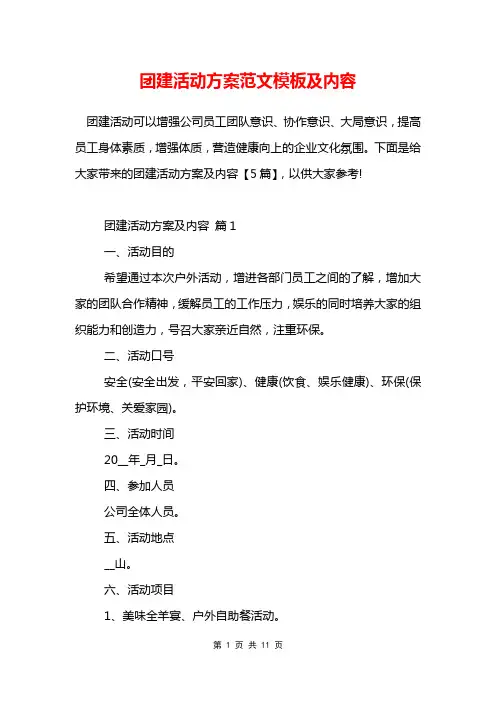 团建活动方案范文模板及内容

团建活动可以增强公司员工团队意识、协作意识、大局意识，提高员工身体素质，增强体质，营造健康向上的企业文化氛围。下面是给大家带来的团建活动方案及内容【5篇】，以供大家参考!

团建活动方案及内容 篇1

一、活动目的

希望通过本次户外活动，增进各部门员工之间的了解，增加大家的团队合作精神，缓解员工的工作压力，娱乐的同时培养大家的组织能力和创造力，号召大家亲近自然，注重环保。

二、活动口号

安全(安全出发，平安回家)、健康(饮食、娱乐健康)、环保(保护环境、关爱家园)。

三、活动时间

20__年_月_日。

四、参加人员

公司全体人员。

五、活动地点

__山。

六、活动项目

1、美味全羊宴、户外自助餐活动。

第 1 页 共 11 页